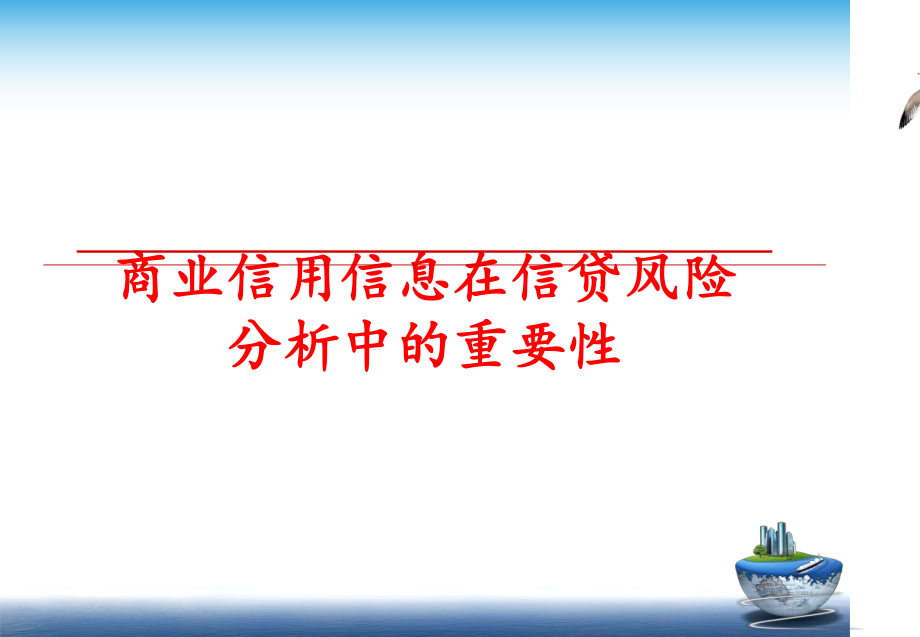 商业信用信息在信贷风险分析中的重要性